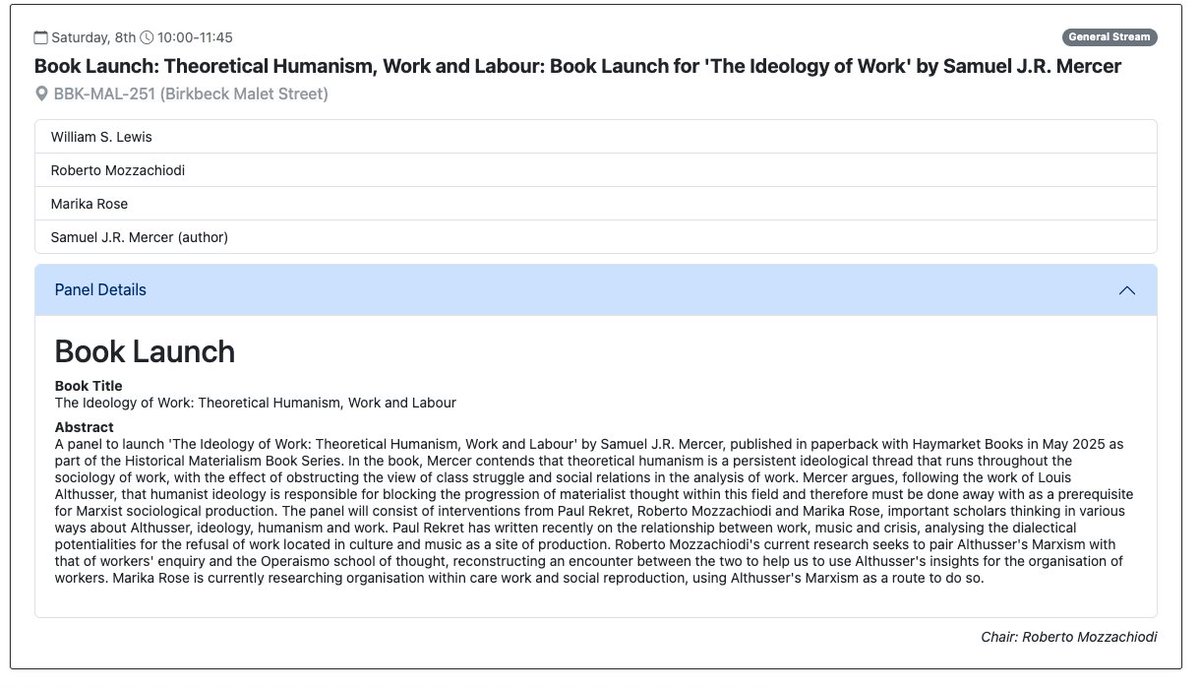 Saturday, 8th 10:00-11:45

General Stream

Book Launch: Theoretical Humanism, Work and Labour: Book Launch for 'The Ideology of Work' by Samuel J.R. Mercer

BBK-MAL-251 (Birkbeck Malet Street)

William S. Lewis

Roberto Mozzachiodi

Marika Rose

Samuel J.R. Mercer (author)

Panel Details

Book Launch

Book Title
The Ideology of Work: Theoretical Humanism, Work and Labour

Abstract
A panel to launch 'The Ideology of Work: Theoretical Humanism, Work and Labour' by Samuel J.R. Mercer, published in paperback with Haymarket Books in May 2025 as part of the Historical Materialism Book Series. In the book, Mercer contends that theoretical humanism is a persistent ideological thread that runs throughout the sociology of work, with the effect of obstructing the view of class struggle and social relations in the analysis of work. Mercer argues, following the work of Louis Althusser, that humanist ideology is responsible for blocking the progression of materialist thought within this field and therefore must be done away with as a prerequisite for Marxist sociological production. The panel will consist of interventions from Paul Rekret, Roberto Mozzachiodi and Marika Rose, important scholars thinking in various ways about Althusser, ideology, humanism and work. Paul Rekret has written recently on the relationship between work, music and crisis, analysing the dialectical potentialities for the refusal of work located in culture and music as a site of production. Roberto Mozzachiodi's current research seeks to pair Althusser's Marxism with that of workers' enquiry and the Operaismo school of thought, reconstructing an encounter between the two to help us to use Althusser's insights for the organisation of workers. Marika Rose is currently researching organisation within care work and social reproduction, using Althusser's Marxism as a route to do so.

Chair: Roberto Mozzachiodi